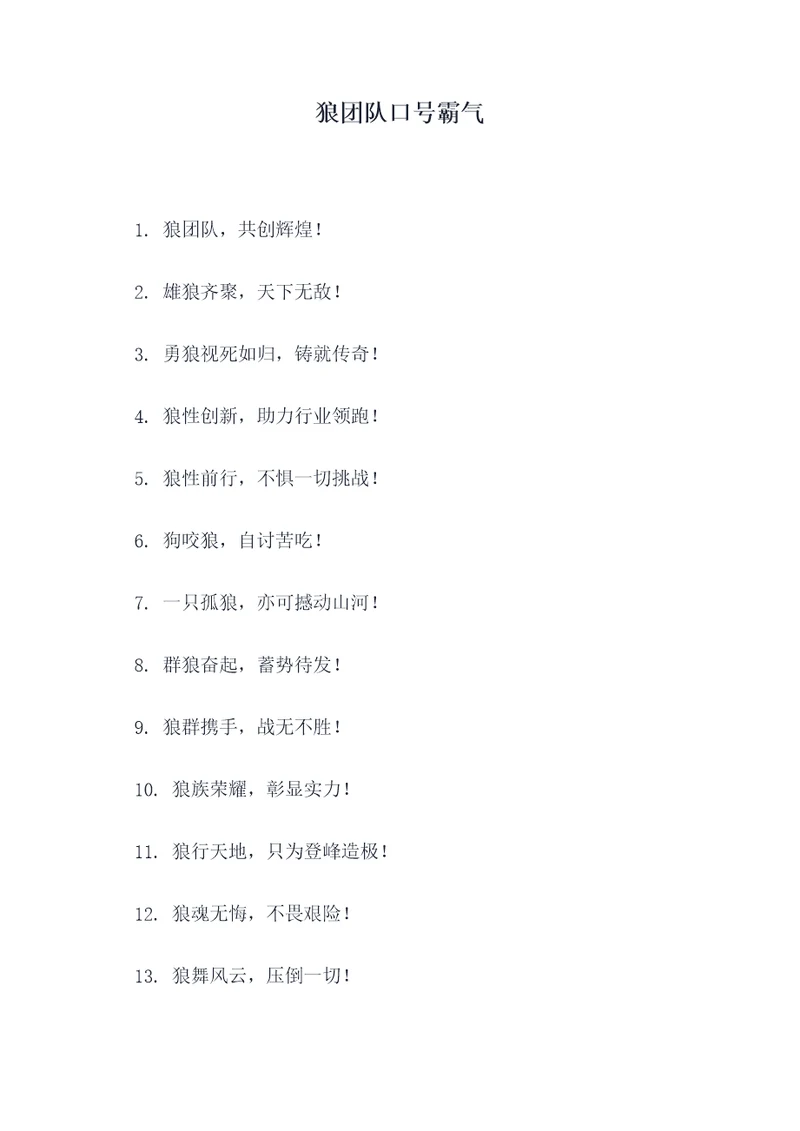 狼团队口号霸气

1. 狼团队，共创辉煌！

2. 雄狼齐聚，天下无敌！

3. 勇狼视死如归，铸就传奇！

4. 狼性创新，助力行业领跑！

5. 狼性前行，不惧一切挑战！

6. 狗咬狼，自讨苦吃！

7. 一只孤狼，亦可撼动山河！

8. 群狼奋起，蓄势待发！

9. 狼群携手，战无不胜！

10. 狼族荣耀，彰显实力！

11. 狼行天地，只为登峰造极！

12. 狼魂无悔，不畏艰险！

13. 狼舞风云，压倒一切！